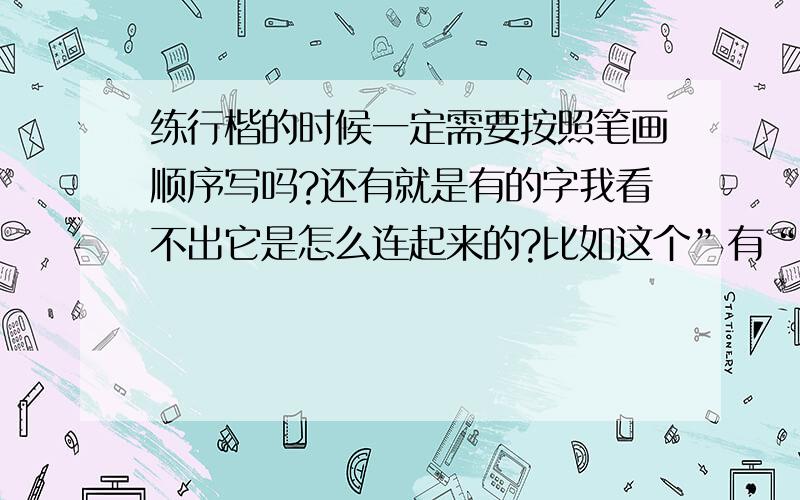 练行楷的时候一定需要按照笔画顺序写吗?还有就是有的字我看不出它是怎么连起来的?比如这个”有“

STATIONERY